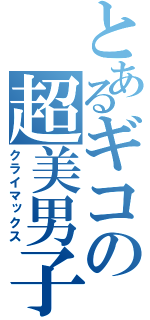 とあるギコの超美男子
クライマックス